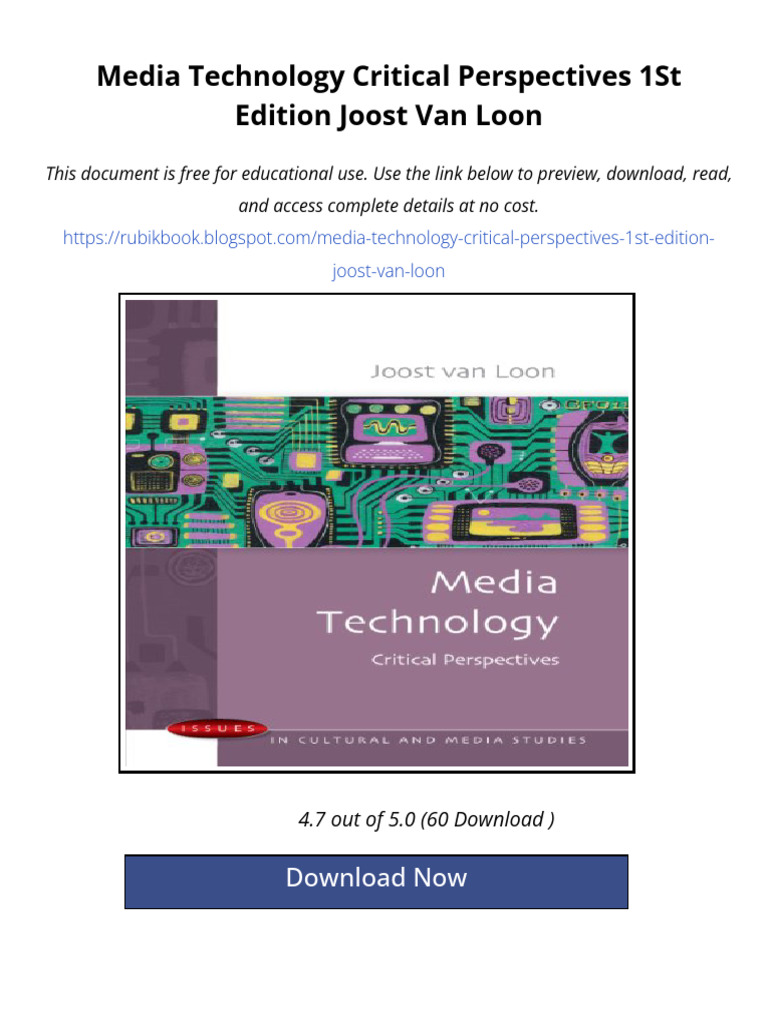 Media Technology Critical Perspectives 1St Edition Joost Van Loon

This document is free for educational use. Use the link below to preview, download, read, and access complete details at no cost.

https://rubikbook.blogspot.com/media-technology-critical-perspectives-1st-edition-joost-van-loon

Joost van Loon

Media Technology

Critical Perspectives

ISSUES

IN CULTURAL AND MEDIA STUDIES

4.7 out of 5.0 (60 Download )

Download Now